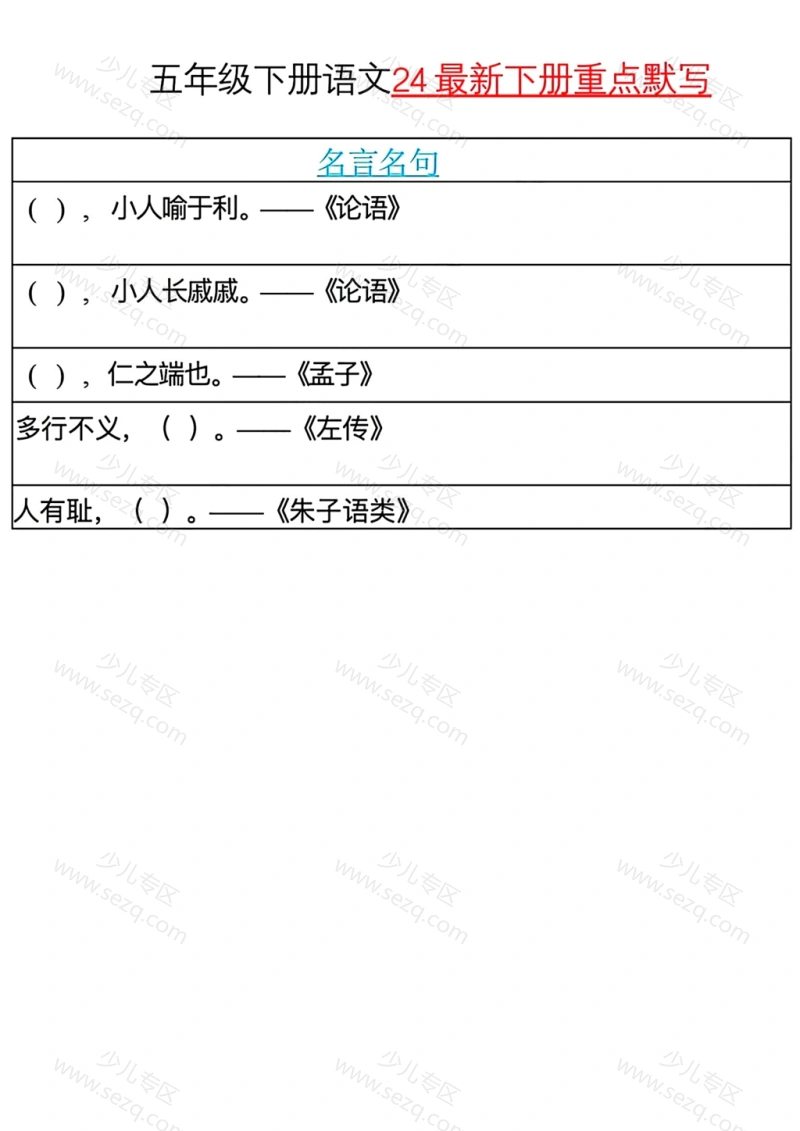 五年级下册语文24 最新下册重点默写

| 名言名句 |
|---|
| （ ），小人喻于利。——《论语》 |
| （ ），小人长戚戚。——《论语》 |
| （ ），仁之端也。——《孟子》 |
| 多行不义，（ ）。——《左传》 |
| 人有耻，（ ）。——《朱子语类》 |

少儿专区 www.sezq.com